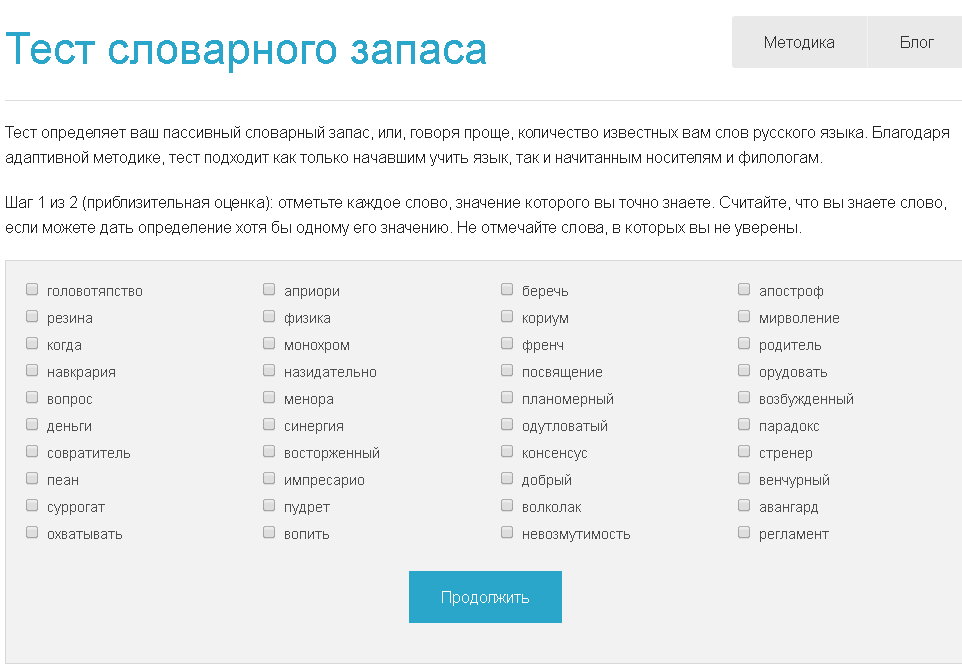 Тест словарного запаса

Методика Блог

Тест определяет ваш пассивный словарный запас, или, говоря проще, количество известных вам слов русского языка. Благодаря адаптивной методике, тест подходит как только начавшим учить язык, так и начитанным носителям и филологам.

Шаг 1 из 2 (приблизительная оценка): отметьте каждое слово, значение которого вы точно знаете. Считайте, что вы знаете слово, если можете дать определение хотя бы одному его значению. Не отмечайте слова, в которых вы не уверены.

головотяпство
резина
когда
навкрария
вопрос
деньги
совратитель
пеан
суррогат
охватывать

априори
физика
монохром
назидательно
менора
синергия
восторженный
импресарио
пудрет
вопить

беречь
кориум
френч
посвящение
планомерный
одутловатый
консенсус
добрый
волколак
невозмутимость

апостроф
мирволение
родитель
орудовать
возбужденный
парадокс
стренер
венчурный
авангард
регламент

Продолжить